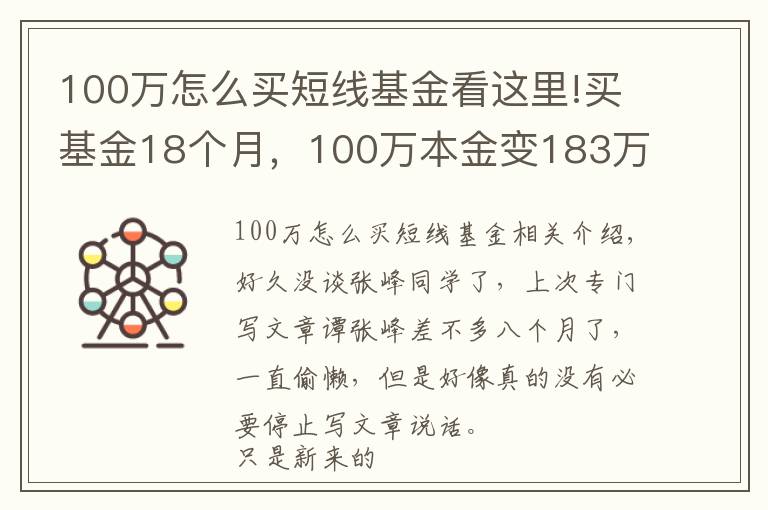 100万怎么买短线基金看这里!买基金18个月，100万本金变183万

100万怎么买短线基金相关介绍，好久没谈张峰同学了，上次专门写文章谭张峰差不多八个月了，一直偷懒，但是好像真的没有必要停止写文章说话。
只是新来的